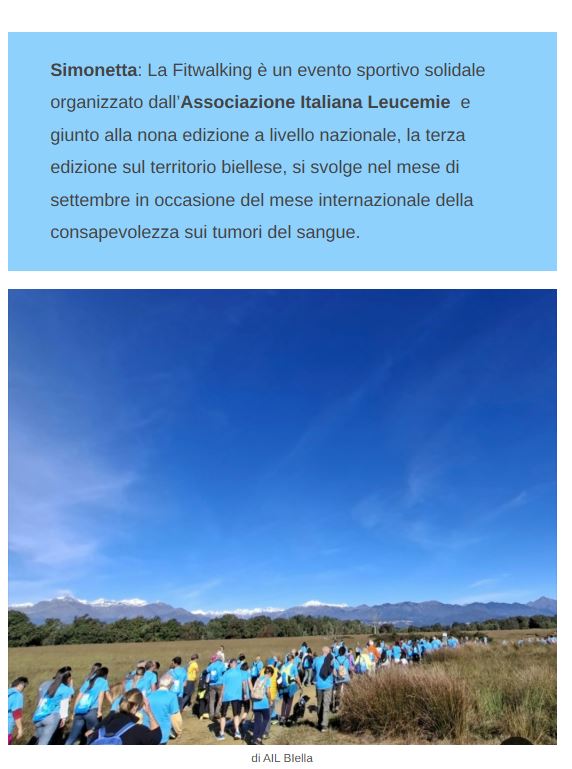 Simonetta: La Fitwalking è un evento sportivo solidale organizzato dall'Associazione Italiana Leucemie e giunto alla nona edizione a livello nazionale, la terza edizione sul territorio biellese, si svolge nel mese di settembre in occasione del mese internazionale della consapevolezza sui tumori del sangue.

di AIL BIella